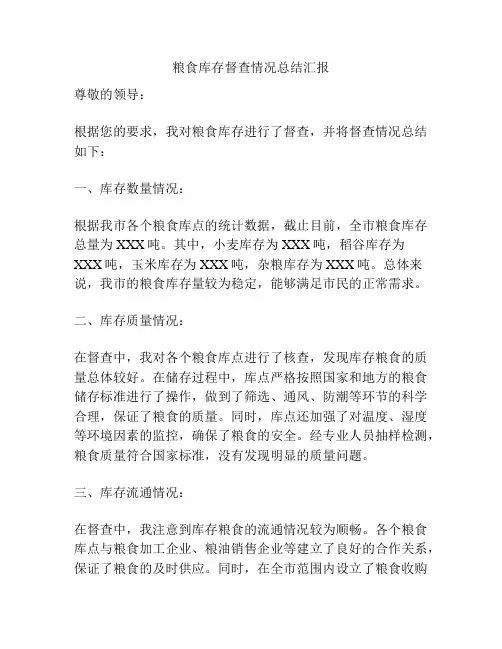 粮食库存督查情况总结汇报

尊敬的领导：

根据您的要求，我对粮食库存进行了督查，并将督查情况总结如下：

一、库存数量情况：

根据我市各个粮食库点的统计数据，截止目前，全市粮食库存总量为XXX吨。其中，小麦库存为XXX吨，稻谷库存为XXX吨，玉米库存为XXX吨，杂粮库存为XXX吨。总体来说，我市的粮食库存量较为稳定，能够满足市民的正常需求。

二、库存质量情况：

在督查中，我对各个粮食库点进行了核查，发现库存粮食的质量总体较好。在储存过程中，库点严格按照国家和地方的粮食储存标准进行了操作，做到了筛选、通风、防潮等环节的科学合理，保证了粮食的质量。同时，库点还加强了对温度、湿度等环境因素的监控，确保了粮食的安全。经专业人员抽样检测，粮食质量符合国家标准，没有发现明显的质量问题。

三、库存流通情况：

在督查中，我注意到库存粮食的流通情况较为顺畅。各个粮食库点与粮食加工企业、粮油销售企业等建立了良好的合作关系，保证了粮食的及时供应。同时，在全市范围内设立了粮食收购